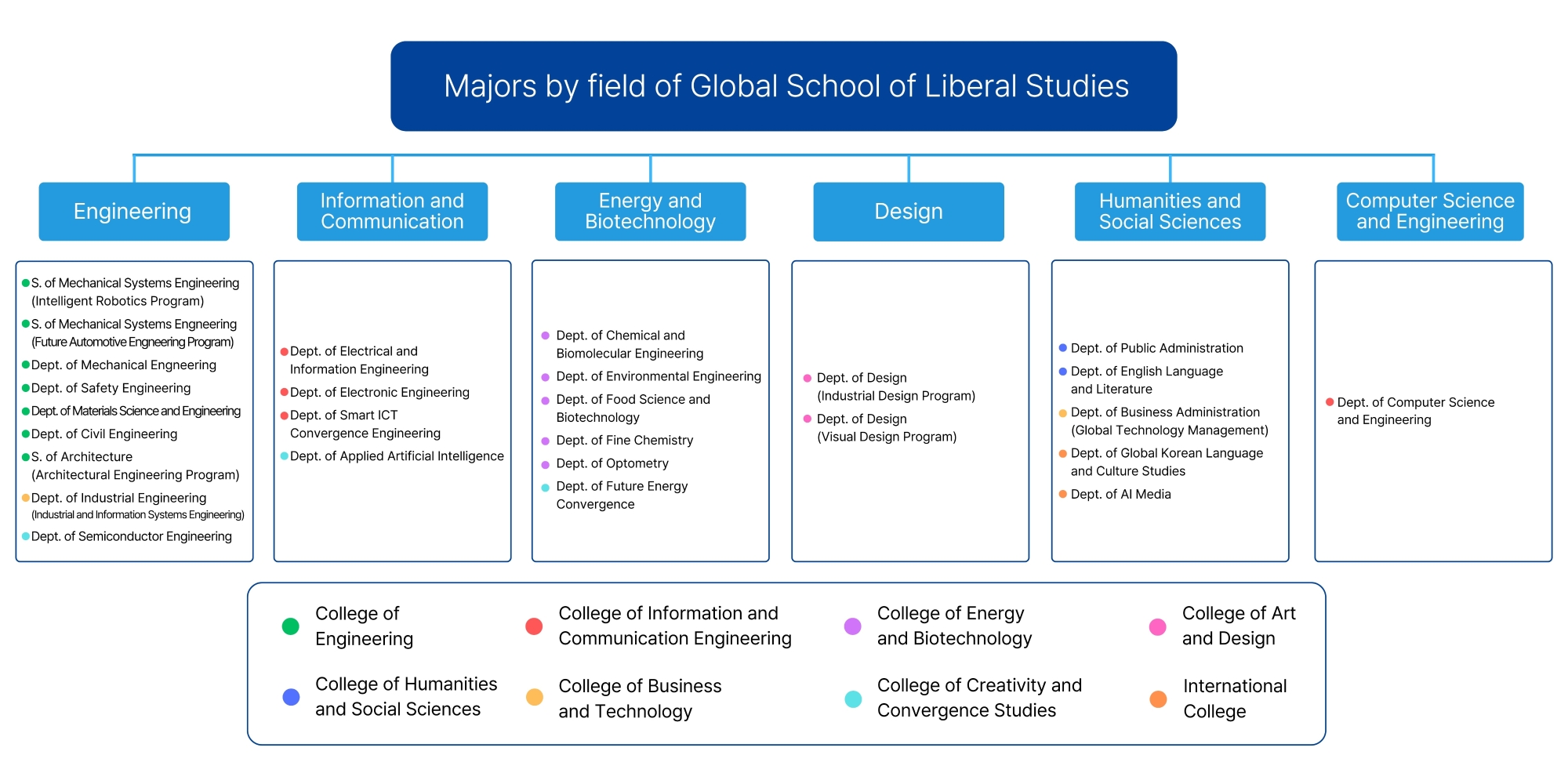 Majors by field of Global School of Liberal Studies

Engineering

S. of Mechanical Systems Engineering (Intelligent Robotics Program)
S. of Mechanical Systems Engneering (Future Automotive Engneering Program)
Dept. of Mechanical Engneering
Dept. of Safety Engineering
Dept. of Materials Science and Engineering
Dept. of Civil Engineering
S. of Architecture (Architectural Engineering Program)
Dept. of Industrial Engineering (Industrial and Information Systems Engineering)
Dept. of Semiconductor Engineering

Information and Communication

Dept. of Electrical and Information Engineering
Dept. of Electronic Engineering
Dept. of Smart ICT Convergence Engineering
Dept. of Applied Artificial Intelligence

Energy and Biotechnology

Dept. of Chemical and Biomolecular Engineering
Dept. of Environmental Engineering
Dept. of Food Science and Biotechnology
Dept. of Fine Chemistry
Dept. of Optometry
Dept. of Future Energy Convergence

Design

Dept. of Design (Industrial Design Program)
Dept. of Design (Visual Design Program)

Humanities and Social Sciences

Dept. of Public Administration
Dept. of English Language and Literature
Dept. of Business Administration (Global Technology Management)
Dept. of Global Korean Language and Culture Studies
Dept. of AI Media

Computer Science and Engineering

Dept. of Computer Science and Engineering

College of Engineering
College of Information and Communication Engineering
College of Energy and Biotechnology
College of Art and Design
College of Humanities and Social Sciences
College of Business and Technology
College of Creativity and Convergence Studies
International College